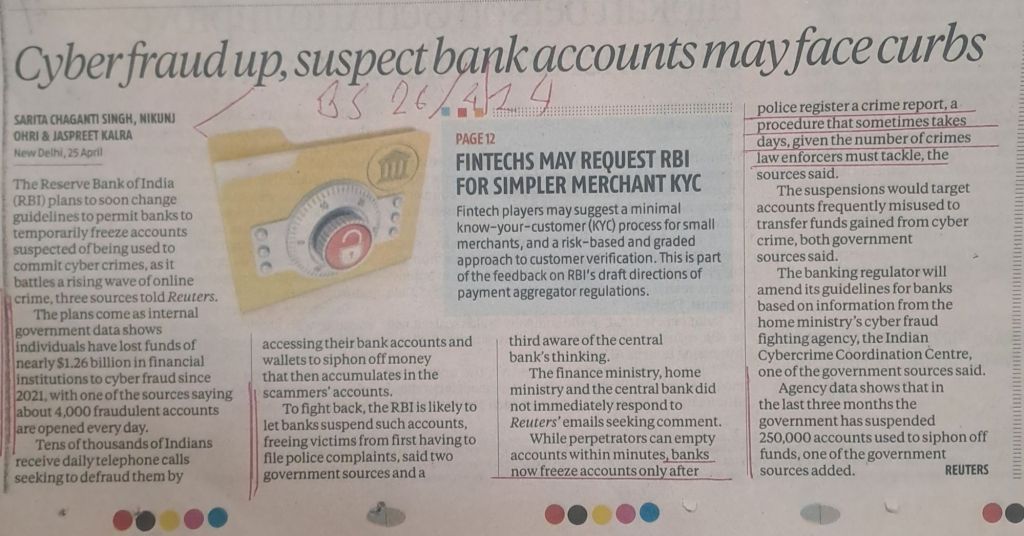 Cyber fraud up, suspect bank accounts may face curbs

BS 26/4/24

SARITA CHAGANTI SINGH, NIKUNJ OHRI & JASPREET KALRA
New Delhi, 25 April

The Reserve Bank of India (RBI) plans to soon change guidelines to permit banks to temporarily freeze accounts suspected of being used to commit cyber crimes, as it battles a rising wave of online crime, three sources told Reuters.

The plans come as internal government data shows individuals have lost funds of nearly $1.26 billion in financial institutions to cyber fraud since 2021, with one of the sources saying about 4,000 fraudulent accounts are opened every day.

Tens of thousands of Indians receive daily telephone calls seeking to defraud them by accessing their bank accounts and wallets to siphon off money that then accumulates in the scammers' accounts.

To fight back, the RBI is likely to let banks suspend such accounts, freeing victims from first having to file police complaints, said two government sources and a third aware of the central bank's thinking.

The finance ministry, home ministry and the central bank did not immediately respond to Reuters' emails seeking comment.

While perpetrators can empty accounts within minutes, banks now freeze accounts only after police register a crime report, a procedure that sometimes takes days, given the number of crimes law enforcers must tackle, the sources said.

The suspensions would target accounts frequently misused to transfer funds gained from cyber crime, both government sources said.

The banking regulator will amend its guidelines for banks based on information from the home ministry's cyber fraud fighting agency, the Indian Cybercrime Coordination Centre, one of the government sources said.

Agency data shows that in the last three months the government has suspended 250,000 accounts used to siphon off funds, one of the government sources added.
REUTERS

PAGE 12
FINTECHS MAY REQUEST RBI FOR SIMPLER MERCHANT KYC
Fintech players may suggest a minimal know-your-customer (KYC) process for small merchants, and a risk-based and graded approach to customer verification. This is part of the feedback on RBI's draft directions of payment aggregator regulations.